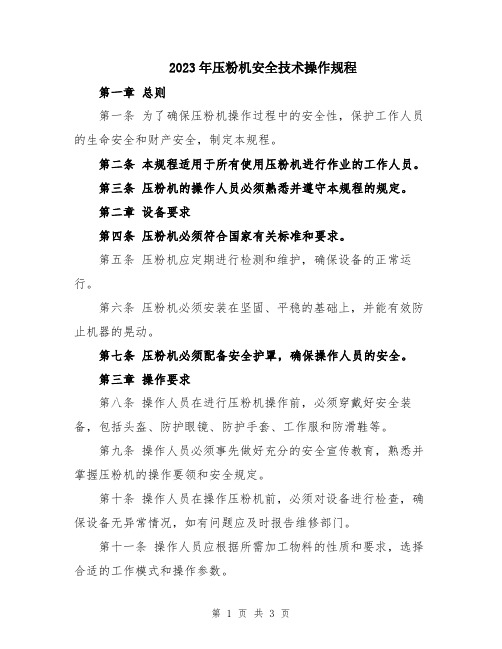 2023年压粉机安全技术操作规程

第一章 总则

第一条 为了确保压粉机操作过程中的安全性，保护工作人员的生命安全和财产安全，制定本规程。

第二条 本规程适用于所有使用压粉机进行作业的工作人员。

第三条 压粉机的操作人员必须熟悉并遵守本规程的规定。

第二章 设备要求

第四条 压粉机必须符合国家有关标准和要求。

第五条 压粉机应定期进行检测和维护，确保设备的正常运行。

第六条 压粉机必须安装在坚固、平稳的基础上，并能有效防止机器的晃动。

第七条 压粉机必须配备安全护罩，确保操作人员的安全。

第三章 操作要求

第八条 操作人员在进行压粉机操作前，必须穿戴好安全装备，包括头盔、防护眼镜、防护手套、工作服和防滑鞋等。

第九条 操作人员必须事先做好充分的安全宣传教育，熟悉并掌握压粉机的操作要领和安全规定。

第十条 操作人员在操作压粉机前，必须对设备进行检查，确保设备无异常情况，如有问题应及时报告维修部门。

第十一条 操作人员应根据所需加工物料的性质和要求，选择合适的工作模式和操作参数。

第 1 页 共 3 页